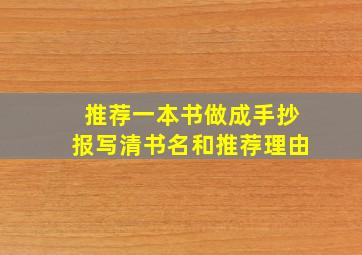 推荐一本书做成手抄报写清书名和推荐理由